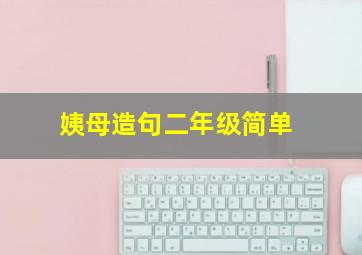 姨母造句二年级简单